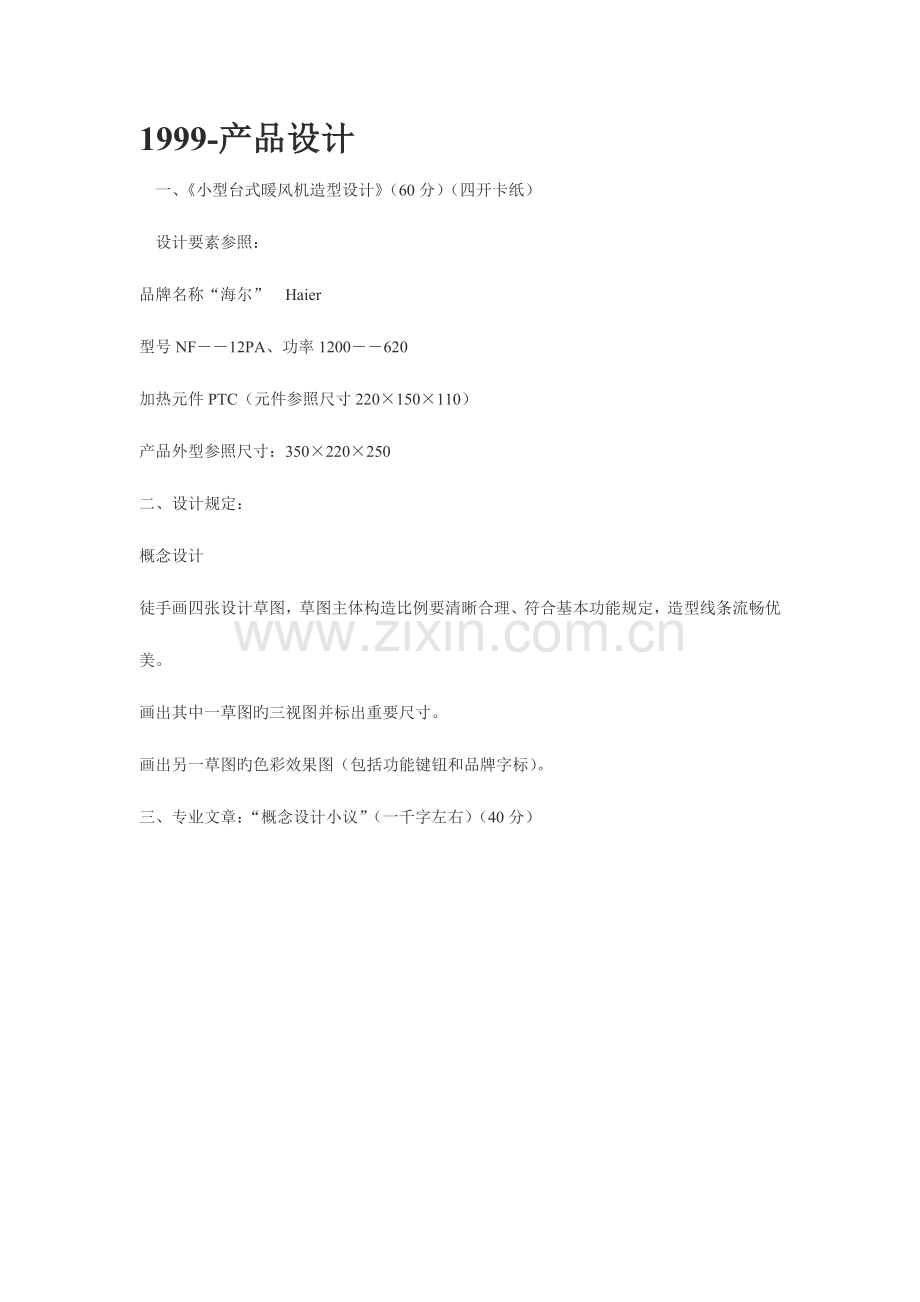 1999-产品设计

一、《小型台式暖风机造型设计》(60 分)(四开卡纸)

设计要素参照：

品牌名称“海尔” Haier

型号 NF——12PA、功率 1200——620

加热元件 PTC（元件参照尺寸 220×150×110）

产品外型参照尺寸：350×220×250

二、设计规定：

概念设计

徒手画四张设计草图，草图主体构造比例要清晰合理、符合基本功能规定，造型线条流畅优美。

www.zixin.com.cn

画出其中一草图旳三视图并标出重要尺寸。

画出另一草图旳色彩效果图（包括功能键钮和品牌字标）。

三、专业文章：“概念设计小议”（一千字左右）(40 分)